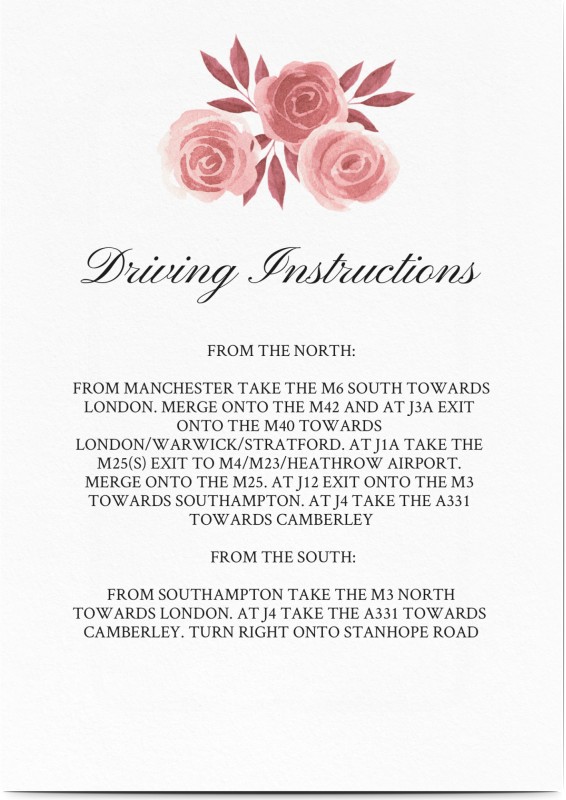 Driving Instructions

FROM THE NORTH:

FROM MANCHESTER TAKE THE M6 SOUTH TOWARDS LONDON. MERGE ONTO THE M42 AND AT J3A EXIT ONTO THE M40 TOWARDS LONDON/WARWICK/STRATFORD. AT J1A TAKE THE M25(S) EXIT TO M4/M23/HEATHROW AIRPORT. MERGE ONTO THE M25. AT J12 EXIT ONTO THE M3 TOWARDS SOUTHAMPTON. AT J4 TAKE THE A331 TOWARDS CAMBERLEY

FROM THE SOUTH:

FROM SOUTHAMPTON TAKE THE M3 NORTH TOWARDS LONDON. AT J4 TAKE THE A331 TOWARDS CAMBERLEY. TURN RIGHT ONTO STANHOPE ROAD